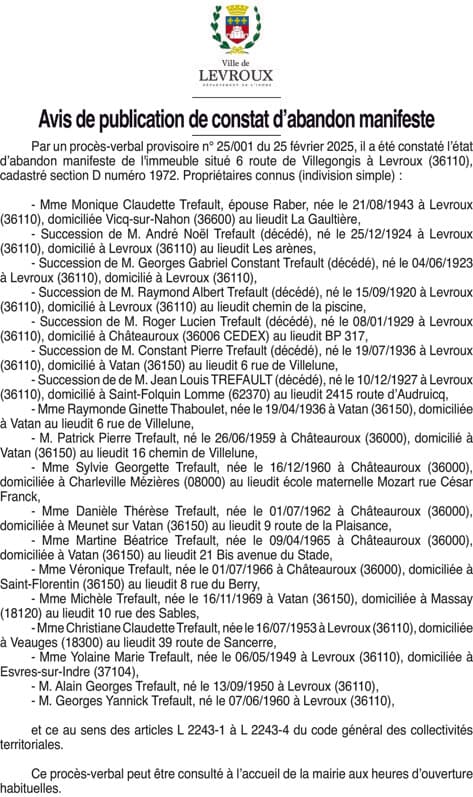 Ville de
LEVROUX
DÉPARTEMENT DE L'INDRE

Avis de publication de constat d'abandon manifeste

Par un procès-verbal provisoire n° 25/001 du 25 février 2025, il a été constaté l'état d'abandon manifeste de l'immeuble situé 6 route de Villegongis à Levroux (36110), cadastré section D numéro 1972. Propriétaires connus (indivision simple) :

- Mme Monique Claudette Trefault, épouse Raber, née le 21/08/1943 à Levroux (36110), domiciliée Vicq-sur-Nahon (36600) au lieudit La Gaultière,
- Succession de M. André Noël Trefault (décédé), né le 25/12/1924 à Levroux (36110), domicilié à Levroux (36110) au lieudit Les arènes,
- Succession de M. Georges Gabriel Constant Trefault (décédé), né le 04/06/1923 à Levroux (36110), domicilié à Levroux (36110),
- Succession de M. Raymond Albert Trefault (décédé), né le 15/09/1920 à Levroux (36110), domicilié à Levroux (36110) au lieudit chemin de la piscine,
- Succession de M. Roger Lucien Trefault (décédé), né le 08/01/1929 à Levroux (36110), domicilié à Châteauroux (36006 CEDEX) au lieudit BP 317,
- Succession de M. Constant Pierre Trefault (décédé), né le 19/07/1936 à Levroux (36110), domicilié à Vatan (36150) au lieudit 6 rue de Villelune,
- Succession de de M. Jean Louis TREFAULT (décédé), né le 10/12/1927 à Levroux (36110), domicilié à Saint-Folquin Lomme (62370) au lieudit 2415 route d'Audruicq,
- Mme Raymonde Ginette Thaboulet, née le 19/04/1936 à Vatan (36150), domiciliée à Vatan au lieudit 6 rue de Villelune,
- M. Patrick Pierre Trefault, né le 26/06/1959 à Châteauroux (36000), domicilié à Vatan (36150) au lieudit 16 chemin de Villelune,
- Mme Sylvie Georgette Trefault, née le 16/12/1960 à Châteauroux (36000), domiciliée à Charleville Mézières (08000) au lieudit école maternelle Mozart rue César Franck,
- Mme Danièle Thérèse Trefault, née le 01/07/1962 à Châteauroux (36000), domiciliée à Meunet sur Vatan (36150) au lieudit 9 route de la Plaisance,
- Mme Martine Béatrice Trefault, née le 09/04/1965 à Châteauroux (36000), domiciliée à Vatan (36150) au lieudit 21 Bis avenue du Stade,
- Mme Véronique Trefault, née le 01/07/1966 à Châteauroux (36000), domiciliée à Saint-Florentin (36150) au lieudit 8 rue du Berry,
- Mme Michèle Trefault, née le 16/11/1969 à Vatan (36150), domiciliée à Massay (18120) au lieudit 10 rue des Sables,
- Mme Christiane Claudette Trefault, née le 16/07/1953 à Levroux (36110), domiciliée à Veauges (18300) au lieudit 39 route de Sancerre,
- Mme Yolaine Marie Trefault, née le 06/05/1949 à Levroux (36110), domiciliée à Esvres-sur-Indre (37104),
- M. Alain Georges Trefault, né le 13/09/1950 à Levroux (36110),
- M. Georges Yannick Trefault, né le 07/06/1960 à Levroux (36110),

et ce au sens des articles L 2243-1 à L 2243-4 du code général des collectivités territoriales.

Ce procès-verbal peut être consulté à l'accueil de la mairie aux heures d'ouverture habituelles.